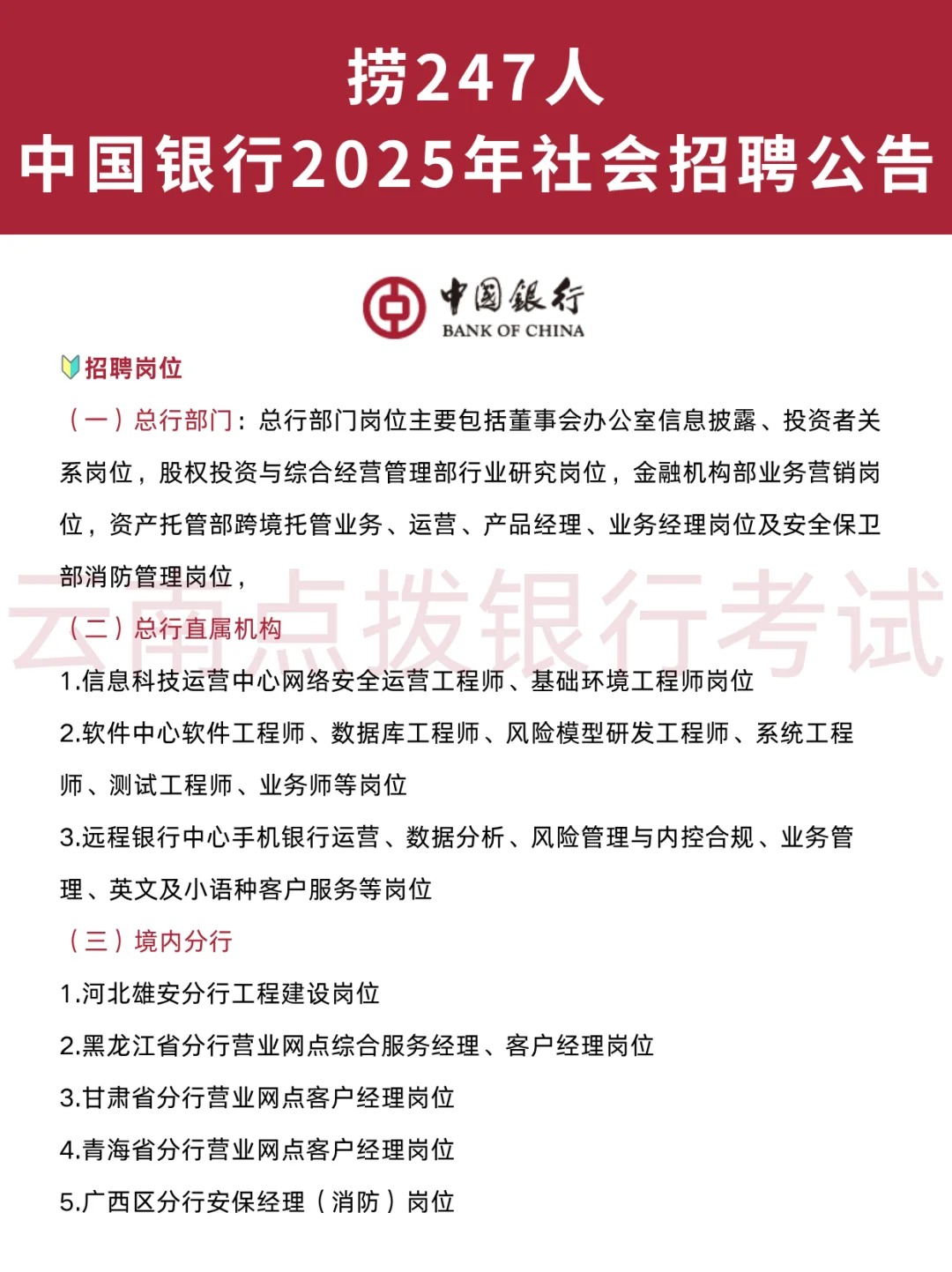 捞247人
中国银行2025年社会招聘公告

中国银行
BANK OF CHINA

招聘岗位

（一）总行部门：总行部门岗位主要包括董事会办公室信息披露、投资者关系岗位，股权投资与综合经营管理部行业研究岗位，金融机构部业务营销岗位，资产托管部跨境托管业务、运营、产品经理、业务经理岗位及安全保卫部消防管理岗位，

云南点拨银行考试

（二）总行直属机构

1.信息科技运营中心网络安全运营工程师、基础环境工程师岗位

2.软件中心软件工程师、数据库工程师、风险模型研发工程师、系统工程师、测试工程师、业务师等岗位

3.远程银行中心手机银行运营、数据分析、风险管理与内控合规、业务管理、英文及小语种客户服务等岗位

（三）境内分行

1.河北雄安分行工程建设岗位

2.黑龙江省分行营业网点综合服务经理、客户经理岗位

3.甘肃省分行营业网点客户经理岗位

4.青海省分行营业网点客户经理岗位

5.广西区分行安保经理（消防）岗位